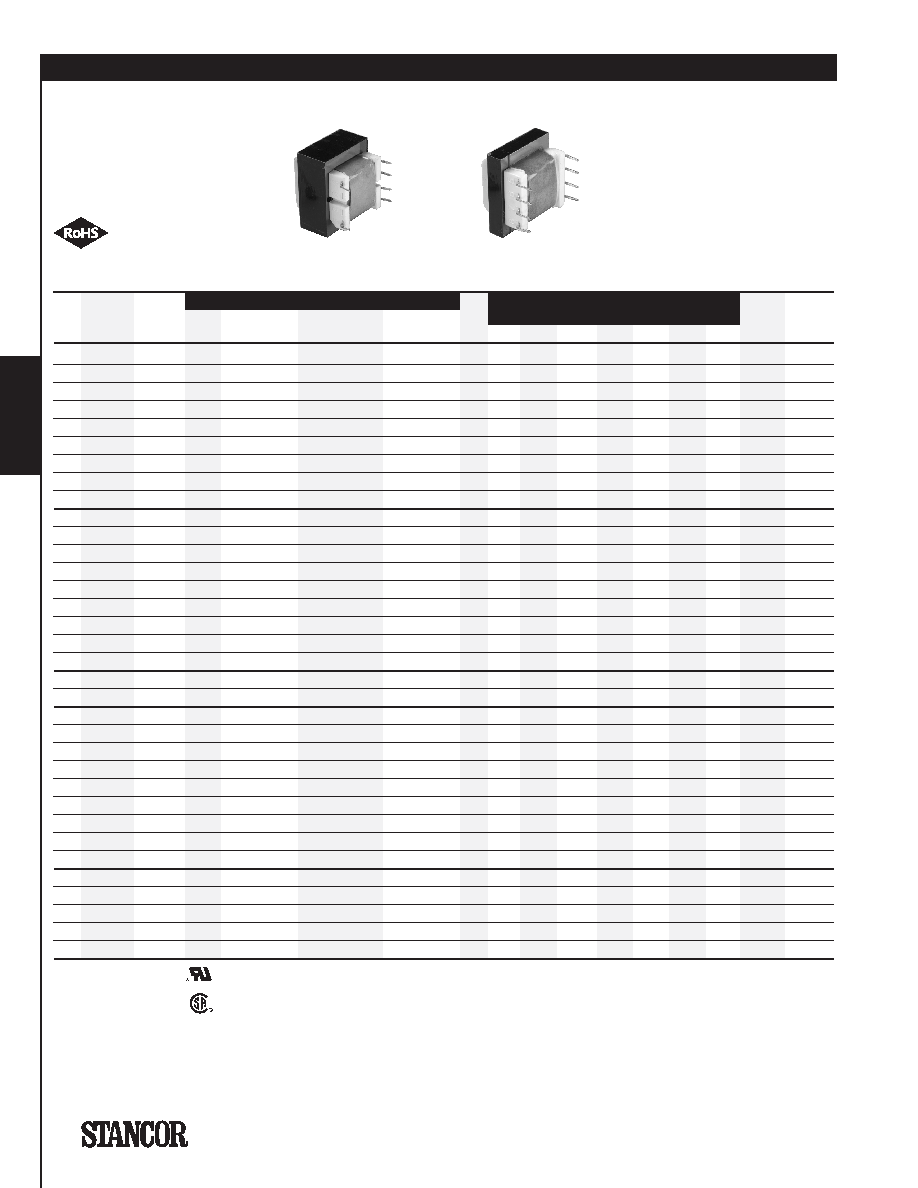 RoHS

STANCOR